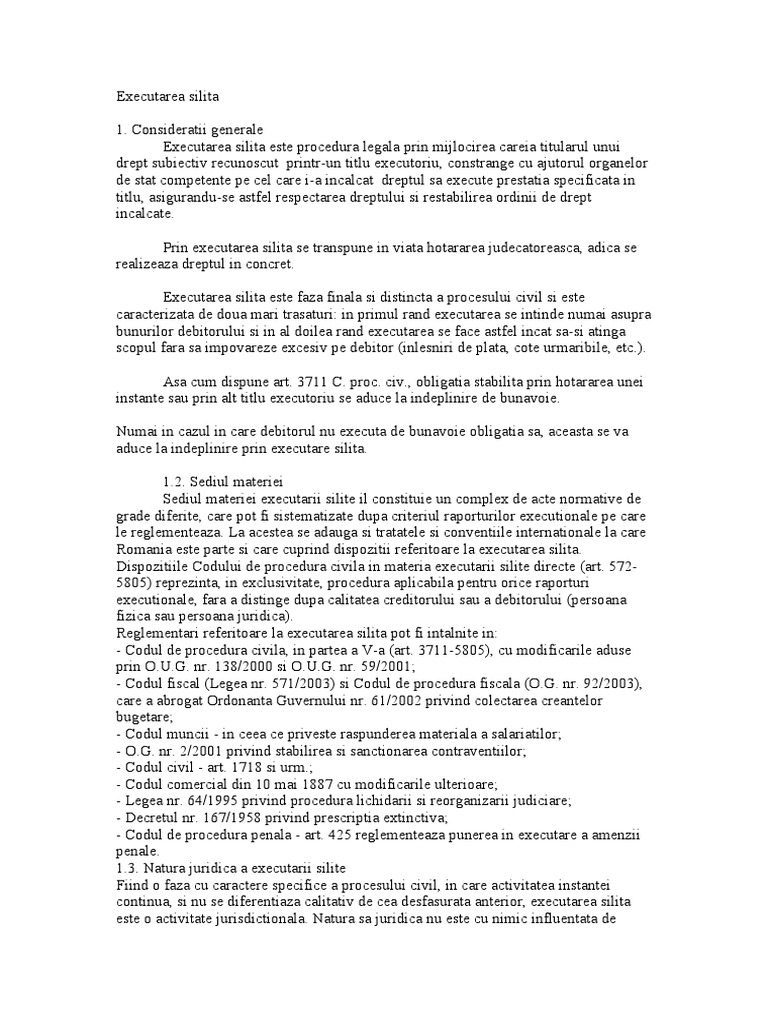 Executarea silita

1. Consideratii generale

Executarea silita este procedura legala prin mijlocirea careia titularul unui drept subiectiv recunoscut printr-un titlu executoriu, constrange cu ajutorul organelor de stat competente pe cel care i-a incalcat dreptul sa execute prestatia specificata in titlu, asigurandu-se astfel respectarea dreptului si restabilirea ordinii de drept incalcate.

Prin executarea silita se transpune in viata hotararea judecatoreasca, adica se realizeaza dreptul in concret.

Executarea silita este faza finala si distincta a procesului civil si este caracterizata de doua mari trasaturi: in primul rand executarea se intinde numai asupra bunurilor debitorului si in al doilea rand executarea se face astfel incat sa-si atinga scopul fara sa impovareze excesiv pe debitor (inlesniri de plata, cote urmaribile, etc.).

Asa cum dispune art. 3711 C. proc. civ., obligatia stabilita prin hotararea unei instante sau prin alt titlu executoriu se aduce la indeplinire de bunavoie.

Numai in cazul in care debitorul nu executa de bunavoie obligatia sa, aceasta se va aduce la indeplinire prin executare silita.

1.2. Sediul materiei

Sediul materiei executarii silite il constituie un complex de acte normative de grade diferite, care pot fi sistematizate dupa criteriul raporturilor executionale pe care le reglementeaza. La acestea se adauga si tratatele si conventiile internationale la care Romania este parte si care cuprind dispozitii referitoare la executarea silita. Dispozitiile Codului de procedura civila in materia executarii silite directe (art. 572-5805) reprezinta, in exclusivitate, procedura aplicabila pentru orice raporturi executionale, fara a distinge dupa calitatea creditorului sau a debitorului (persoana fizica sau persoana juridica).
Reglementari referitoare la executarea silita pot fi intalnite in:
- Codul de procedura civila, in partea a V-a (art. 3711-5805), cu modificarile aduse prin O.U.G. nr. 138/2000 si O.U.G. nr. 59/2001;
- Codul fiscal (Legea nr. 571/2003) si Codul de procedura fiscala (O.G. nr. 92/2003), care a abrogat Ordonanta Guvernului nr. 61/2002 privind colectarea creantelor bugetare;
- Codul muncii - in ceea ce priveste raspunderea materiala a salariatilor;
- O.G. nr. 2/2001 privind stabilirea si sanctionarea contraventiilor;
- Codul civil - art. 1718 si urm.;
- Codul comercial din 10 mai 1887 cu modificarile ulterioare;
- Legea nr. 64/1995 privind procedura lichidarii si reorganizarii judiciare;
- Decretul nr. 167/1958 privind prescriptia extinctiva;
- Codul de procedura penala - art. 425 reglementeaza punerea in executare a amenzii penale.
1.3. Natura juridica a executarii silite
Fiind o faza cu caractere specifice a procesului civil, in care activitatea instantei continua, si nu se diferentiaza calitativ de cea desfasurata anterior, executarea silita este o activitate jurisdictionala. Natura sa juridica nu este cu nimic influentata de